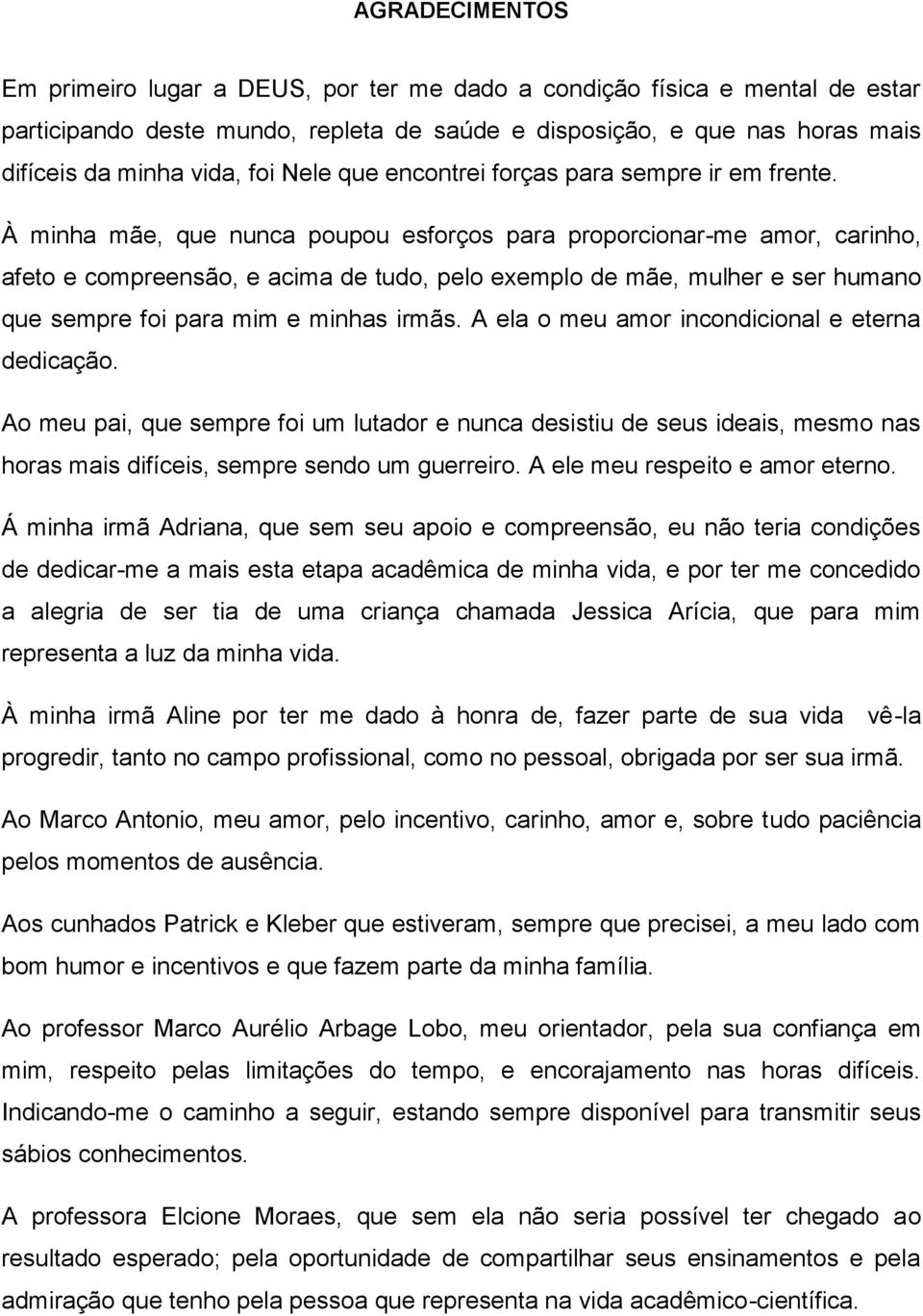 AGRADECIMENTOS

Em primeiro lugar a DEUS, por ter me dado a condição física e mental de estar participando deste mundo, repleta de saúde e disposição, e que nas horas mais difíceis da minha vida, foi Nele que encontrei forças para sempre ir em frente.

À minha mãe, que nunca poupou esforços para proporcionar-me amor, carinho, afeto e compreensão, e acima de tudo, pelo exemplo de mãe, mulher e ser humano que sempre foi para mim e minhas irmãs. A ela o meu amor incondicional e eterna dedicação.

Ao meu pai, que sempre foi um lutador e nunca desistiu de seus ideais, mesmo nas horas mais difíceis, sempre sendo um guerreiro. A ele meu respeito e amor eterno.

Á minha irmã Adriana, que sem seu apoio e compreensão, eu não teria condições de dedicar-me a mais esta etapa acadêmica de minha vida, e por ter me concedido a alegria de ser tia de uma criança chamada Jessica Arícia, que para mim representa a luz da minha vida.

À minha irmã Aline por ter me dado à honra de, fazer parte de sua vida vê-la progredir, tanto no campo profissional, como no pessoal, obrigada por ser sua irmã.

Ao Marco Antonio, meu amor, pelo incentivo, carinho, amor e, sobre tudo paciência pelos momentos de ausência.

Aos cunhados Patrick e Kleber que estiveram, sempre que precisei, a meu lado com bom humor e incentivos e que fazem parte da minha família.

Ao professor Marco Aurélio Arbage Lobo, meu orientador, pela sua confiança em mim, respeito pelas limitações do tempo, e encorajamento nas horas difíceis. Indicando-me o caminho a seguir, estando sempre disponível para transmitir seus sábios conhecimentos.

A professora Elcione Moraes, que sem ela não seria possível ter chegado ao resultado esperado; pela oportunidade de compartilhar seus ensinamentos e pela admiração que tenho pela pessoa que representa na vida acadêmico-científica.